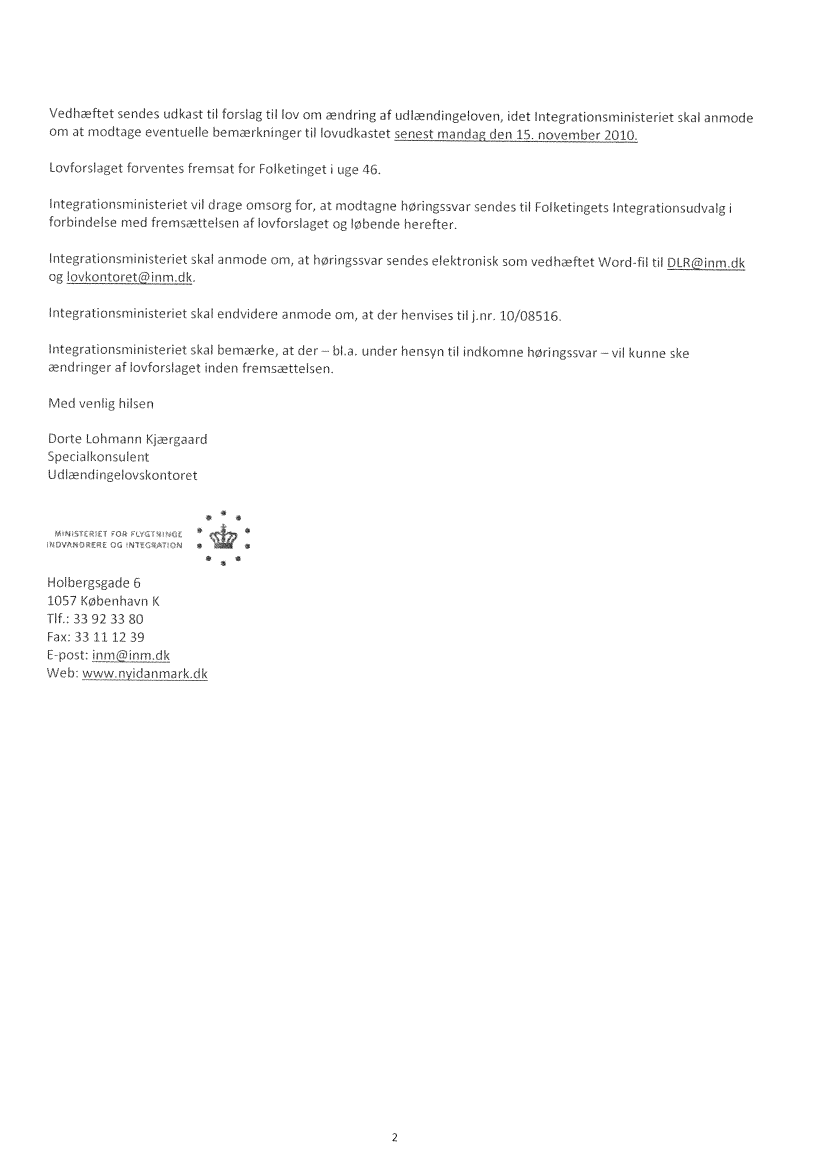 Vedhæftet sendes udkast til forslag til lov om ændring af udlændingeloven, idet Integrationsministeriet skal anmode om at modtage eventuelle bemærkninger til lovudkastet senest mandag den 15. november 2010.

Lovforslaget forventes fremsat for Folketinget i uge 46.

Integrationsministeriet vil drage omsorg for, at modtagne høringssvar sendes til Folketingets Integrationsudvalg i forbindelse med fremsættelsen af lovforslaget og løbende herefter.

Integrationsministeriet skal anmode om, at høringssvar sendes elektronisk som vedhæftet Word-fil til DLR@inm.dk og lovkontoret@inm.dk.

Integrationsministeriet skal endvidere anmode om, at der henvises til j.nr. 10/08516.

Integrationsministeriet skal bemærke, at der – bl.a. under hensyn til indkomne høringssvar – vil kunne ske ændringer af lovforslaget inden fremsættelsen.

Med venlig hilsen

Dorte Lohmann Kjærgaard
Specialkonsulent
Udlændingelovskontoret

MINISTERIET FOR FLYGTNINGE
INDVANDRERE OG INTEGRATION

Holbergsgade 6
1057 København K
Tlf.: 33 92 33 80
Fax: 33 11 12 39
E-post: inm@inm.dk
Web: www.nyidanmark.dk

2